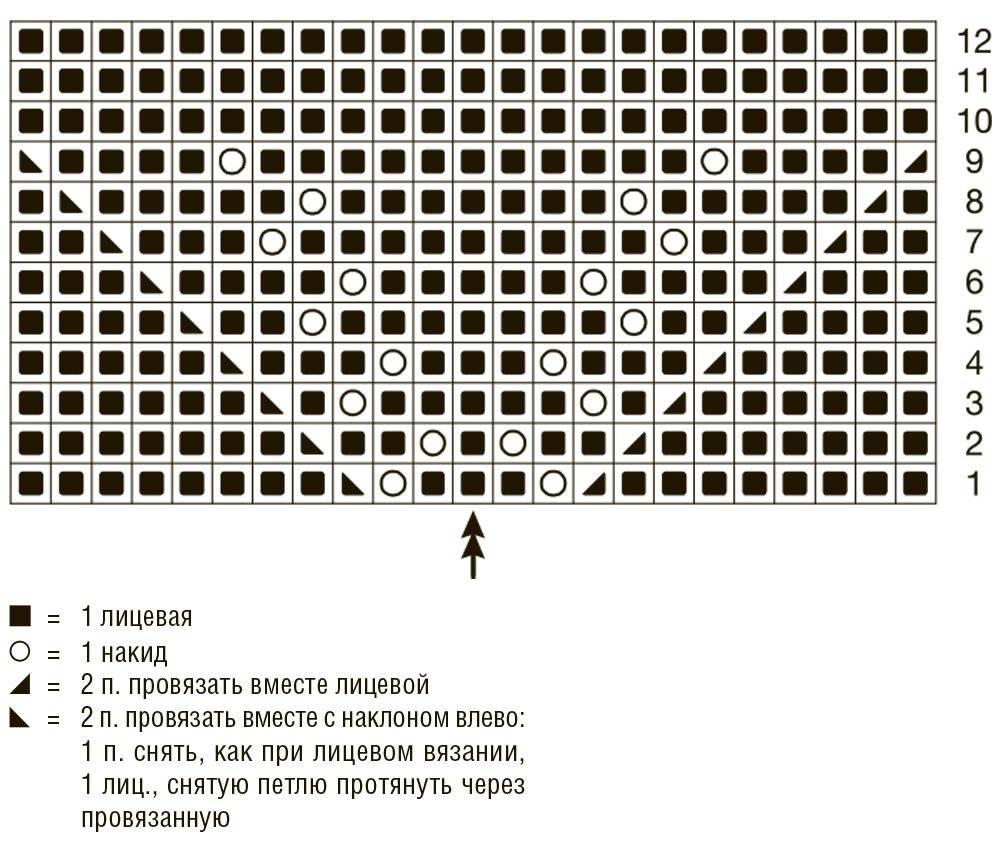 12
11
10
9
8
7
6
5
4
3
2
1

■ = 1 лицевая
○ = 1 накид
◢ = 2 п. провязать вместе лицевой
◣ = 2 п. провязать вместе с наклоном влево: 1 п. снять, как при лицевом вязании, 1 лиц., снятую петлю протянуть через провязанную